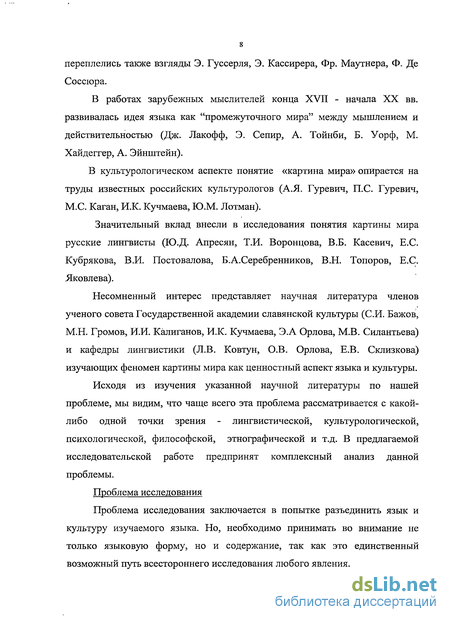 8

переплелись также взгляды Э. Гуссерля, Э. Кассирера, Фр. Маутнера, Ф. Де Соссюра.

В работах зарубежных мыслителей конца XVII - начала XX вв. развивалась идея языка как "промежуточного мира" между мышлением и действительностью (Дж. Лакофф, Э. Сепир, А. Тойнби, Б. Уорф, М. Хайдеггер, А. Эйнштейн).

В культурологическом аспекте понятие «картина мира» опирается на труды известных российских культурологов (А.Я. Гуревич, П.С. Гуревич, М.С. Каган, И.К. Кучмаева, Ю.М. Лотман).

Значительный вклад внесли в исследования понятия картины мира русские лингвисты (Ю.Д. Апресян, Т.И. Воронцова, В.Б. Касевич, Е.С. Кубрякова, В.И. Постовалова, Б.А.Серебренников, В.Н. Топоров, Е.С. Яковлева).

Несомненный интерес представляет научная литература членов ученого совета Государственной академии славянской культуры (С.И. Бажов, М.Н. Громов, И.И. Калиганов, И.К. Кучмаева, Э.А Орлова, М.В. Силантьева) и кафедры лингвистики (Л.В. Ковтун, О.В. Орлова, Е.В. Склизкова) изучающих феномен картины мира как ценностный аспект языка и культуры.

Исходя из изучения указанной научной литературы по нашей проблеме, мы видим, что чаще всего эта проблема рассматривается с какой-либо одной точки зрения - лингвистической, культурологической, психологической, философской, этнографической и т.д. В предлагаемой исследовательской работе предпринят комплексный анализ данной проблемы.

Проблема исследования

Проблема исследования заключается в попытке разъединить язык и культуру изучаемого языка. Но, необходимо принимать во внимание не только языковую форму, но и содержание, так как это единственный возможный путь всестороннего исследования любого явления.

dsLib.net
библиотека диссертаций